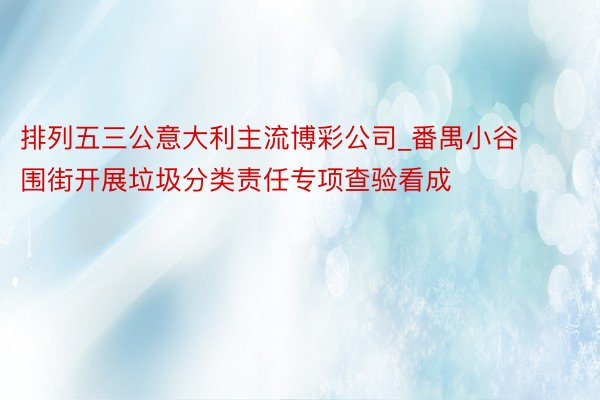 排列五三公意大利主流博彩公司_番禺小谷围街开展垃圾分类责任专项查验看成